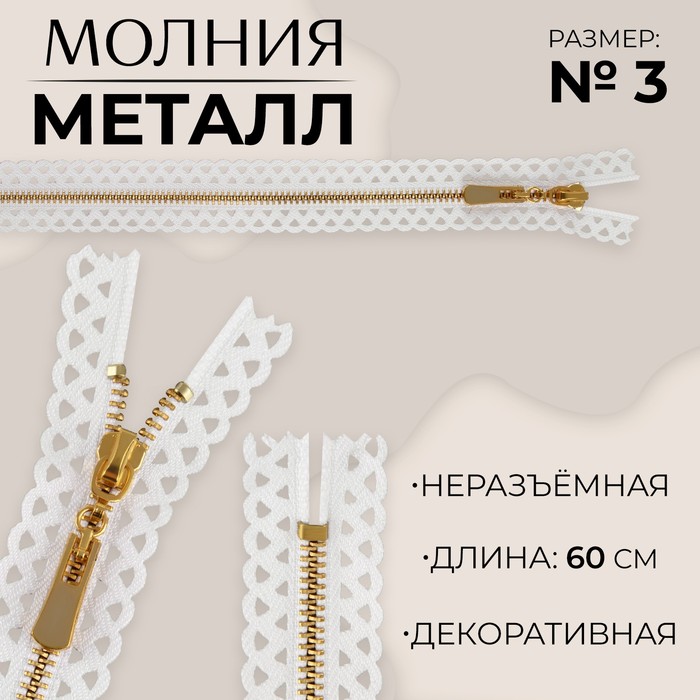 МОЛНИЯ
МЕТАЛЛ

РАЗМЕР:
№ 3

·НЕРАЗЪЁМНАЯ

·ДЛИНА: 60 СМ

·ДЕКОРАТИВНАЯ